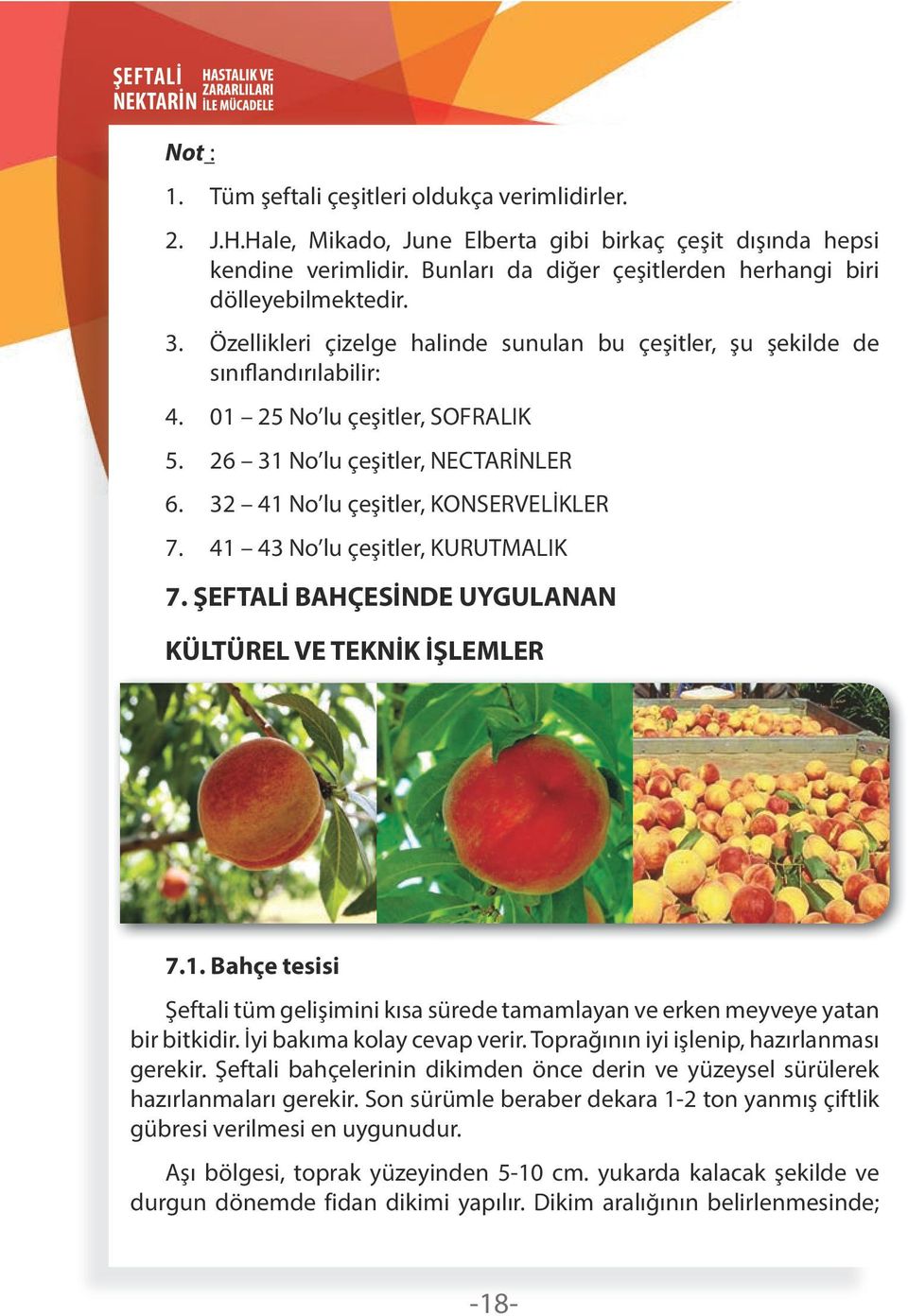 ŞEFTALİ NEKTARİN HASTALIK VE ZARARLILARI İLE MÜCADELE

Not :

1. Tüm şeftali çeşitleri oldukça verimlidirler.

2. J.H.Hale, Mikado, June Elberta gibi birkaç çeşit dışında hepsi kendine verimlidir. Bunları da diğer çeşitlerden herhangi biri dölleyebilmektedir.

3. Özellikleri çizelge halinde sunulan bu çeşitler, şu şekilde de sınıflandırılabilir:

4. 01 – 25 No'lu çeşitler, SOFRALIK

5. 26 – 31 No'lu çeşitler, NECTARİNLER

6. 32 – 41 No'lu çeşitler, KONSERVELİKLER

7. 41 – 43 No'lu çeşitler, KURUTMALIK

7. ŞEFTALİ BAHÇESİNDE UYGULANAN KÜLTÜREL VE TEKNİK İŞLEMLER

7.1. Bahçe tesisi

Şeftali tüm gelişimini kısa sürede tamamlayan ve erken meyveye yatan bir bitkidir. İyi bakıma kolay cevap verir. Toprağının iyi işlenip, hazırlanması gerekir. Şeftali bahçelerinin dikimden önce derin ve yüzeysel sürülerek hazırlanmaları gerekir. Son sürümle beraber dekara 1-2 ton yanmış çiftlik gübresi verilmesi en uygunudur.

Aşı bölgesi, toprak yüzeyinden 5-10 cm. yukarda kalacak şekilde ve durgun dönemde fidan dikimi yapılır. Dikim aralığının belirlenmesinde;

-18-